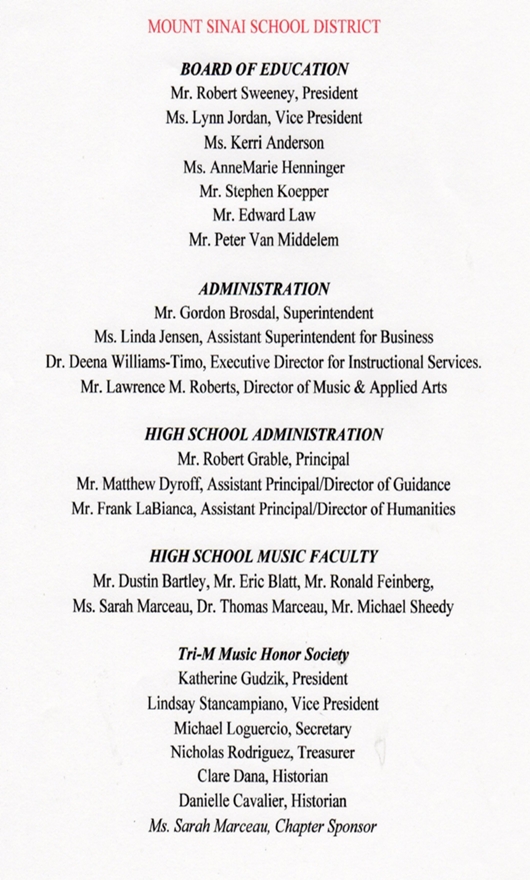 MOUNT SINAI SCHOOL DISTRICT

BOARD OF EDUCATION
Mr. Robert Sweeney, President
Ms. Lynn Jordan, Vice President
Ms. Kerri Anderson
Ms. AnneMarie Henninger
Mr. Stephen Koepper
Mr. Edward Law
Mr. Peter Van Middelem

ADMINISTRATION
Mr. Gordon Brosdal, Superintendent
Ms. Linda Jensen, Assistant Superintendent for Business
Dr. Deena Williams-Timo, Executive Director for Instructional Services.
Mr. Lawrence M. Roberts, Director of Music & Applied Arts

HIGH SCHOOL ADMINISTRATION
Mr. Robert Grable, Principal
Mr. Matthew Dyroff, Assistant Principal/Director of Guidance
Mr. Frank LaBianca, Assistant Principal/Director of Humanities

HIGH SCHOOL MUSIC FACULTY
Mr. Dustin Bartley, Mr. Eric Blatt, Mr. Ronald Feinberg,
Ms. Sarah Marceau, Dr. Thomas Marceau, Mr. Michael Sheedy

Tri-M Music Honor Society
Katherine Gudzik, President
Lindsay Stancampiano, Vice President
Michael Loguercio, Secretary
Nicholas Rodriguez, Treasurer
Clare Dana, Historian
Danielle Cavalier, Historian
Ms. Sarah Marceau, Chapter Sponsor